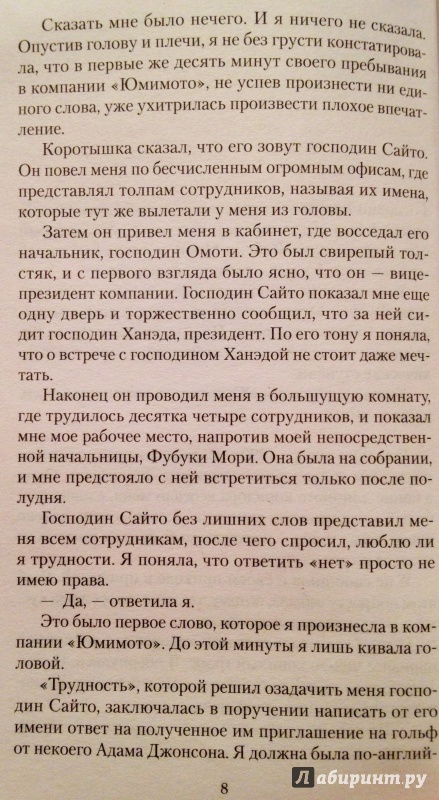 Сказать мне было нечего. И я ничего не сказала. Опустив голову и плечи, я не без грусти констатировала, что в первые же десять минут своего пребывания в компании «Юмимото», не успев произнести ни единого слова, уже ухитрилась произвести плохое впечатление.

Коротышка сказал, что его зовут господин Сайто. Он повел меня по бесчисленным огромным офисам, где представлял толпам сотрудников, называя их имена, которые тут же вылетали у меня из головы.

Затем он привел меня в кабинет, где восседал его начальник, господин Омоти. Это был свирепый толстяк, и с первого взгляда было ясно, что он — вице-президент компании. Господин Сайто показал мне еще одну дверь и торжественно сообщил, что за ней сидит господин Ханэда, президент. По его тону я поняла, что о встрече с господином Ханэдой не стоит даже мечтать.

Наконец он проводил меня в большущую комнату, где трудилось десятка четыре сотрудников, и показал мне мое рабочее место, напротив моей непосредственной начальницы, Фубуки Мори. Она была на собрании, и мне предстояло с ней встретиться только после полудня.

Господин Сайто без лишних слов представил меня всем сотрудникам, после чего спросил, люблю ли я трудности. Я поняла, что ответить «нет» просто не имею права.

— Да, — ответила я.

Это было первое слово, которое я произнесла в компании «Юмимото». До этой минуты я лишь кивала головой.

«Трудность», которой решил озадачить меня господин Сайто, заключалась в поручении написать от его имени ответ на полученное им приглашение на гольф от некоего Адама Джонсона. Я должна была по-англий-

8

Лабиринт.ру